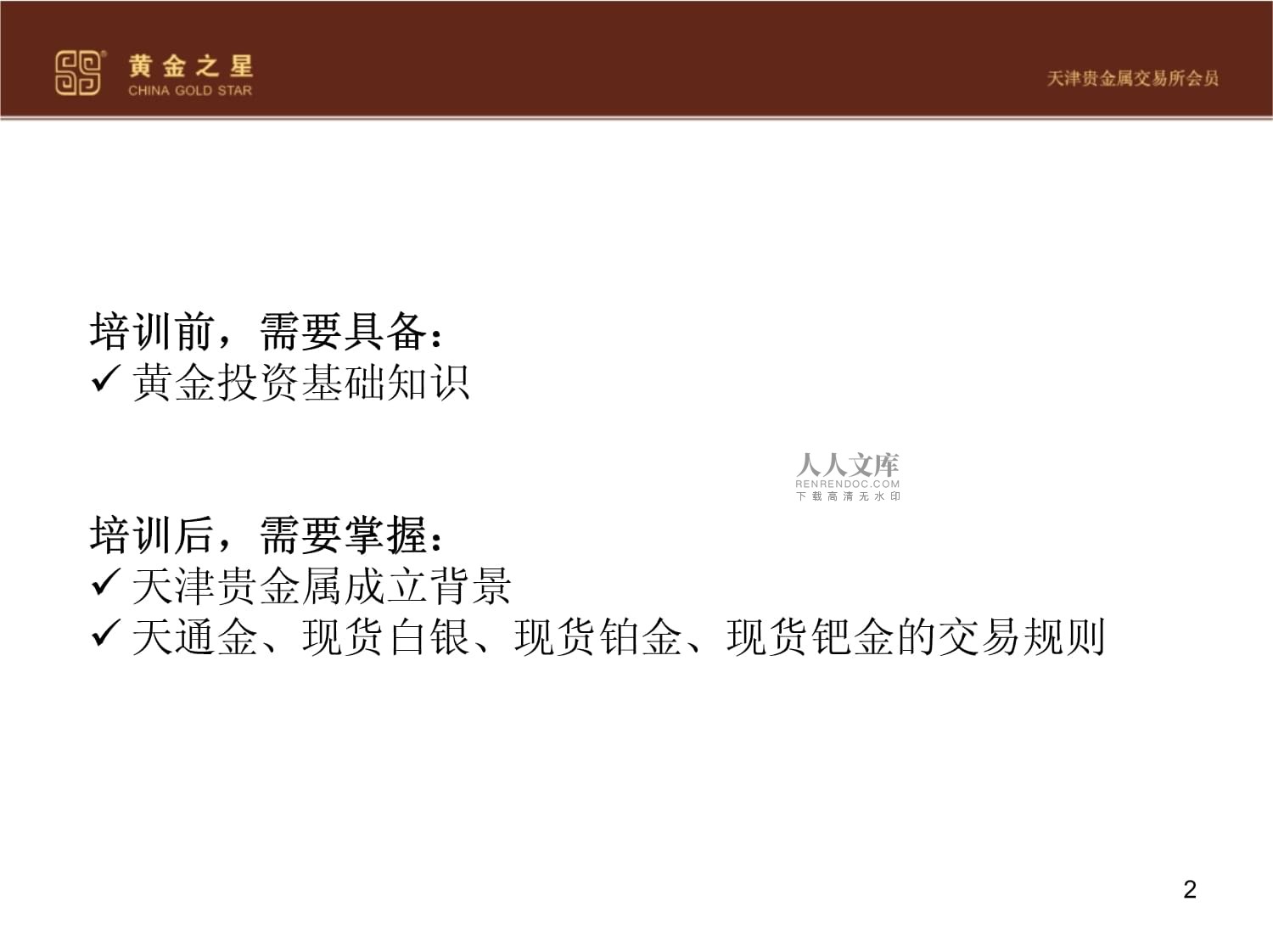 黄金之星
CHINA GOLD STAR

天津贵金属交易所会员

培训前，需要具备：
✓ 黄金投资基础知识

培训后，需要掌握：
✓ 天津贵金属成立背景
✓ 天通金、现货白银、现货铂金、现货钯金的交易规则

2

人人文库
RENRENDOC.COM
下载高清无水印